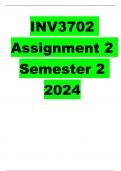 INV3702
Assignment 2
Semester 2
2024